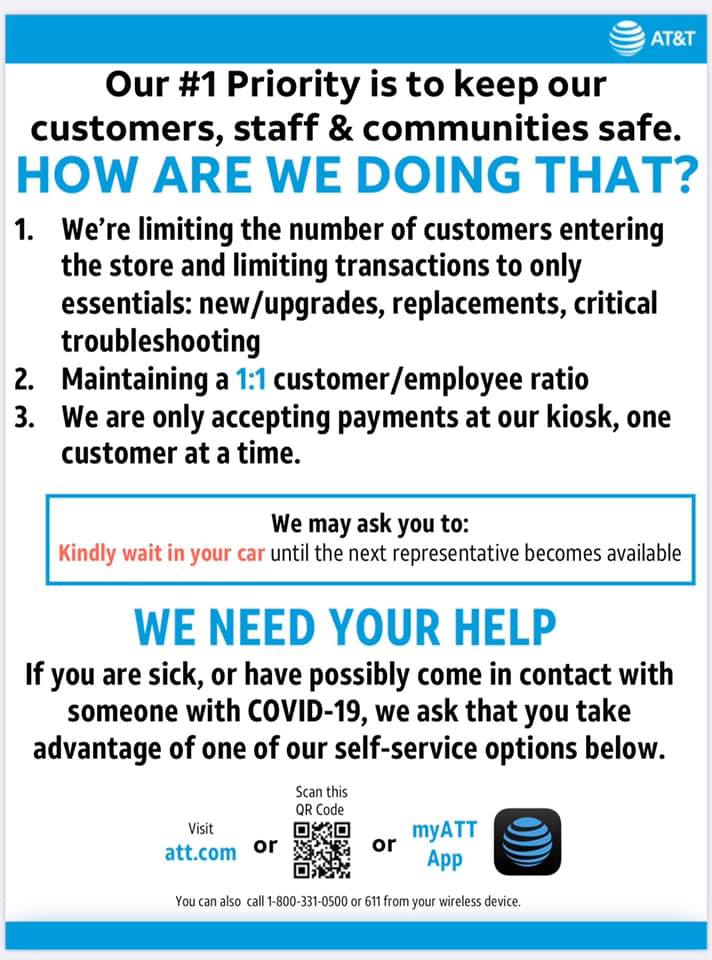 AT&T

Our #1 Priority is to keep our customers, staff & communities safe.

HOW ARE WE DOING THAT?

1. We're limiting the number of customers entering the store and limiting transactions to only essentials: new/upgrades, replacements, critical troubleshooting
2. Maintaining a 1:1 customer/employee ratio
3. We are only accepting payments at our kiosk, one customer at a time.

We may ask you to:
Kindly wait in your car until the next representative becomes available

WE NEED YOUR HELP

If you are sick, or have possibly come in contact with someone with COVID-19, we ask that you take advantage of one of our self-service options below.

Visit
att.com

or

Scan this
QR Code

or

myATT
App

You can also call 1-800-331-0500 or 611 from your wireless device.